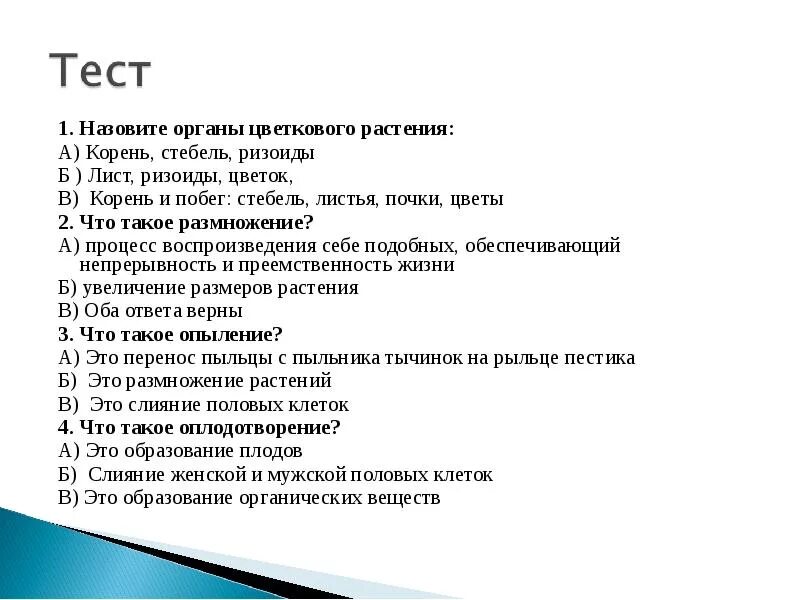 Тест

1. Назовите органы цветкового растения:
А) Корень, стебель, ризоиды
Б ) Лист, ризоиды, цветок,
В) Корень и побег: стебель, листья, почки, цветы
2. Что такое размножение?
А) процесс воспроизведения себе подобных, обеспечивающий непрерывность и преемственность жизни
Б) увеличение размеров растения
В) Оба ответа верны
3. Что такое опыление?
А) Это перенос пыльцы с пыльника тычинок на рыльце пестика
Б) Это размножение растений
В) Это слияние половых клеток
4. Что такое оплодотворение?
А) Это образование плодов
Б) Слияние женской и мужской половых клеток
В) Это образование органических веществ